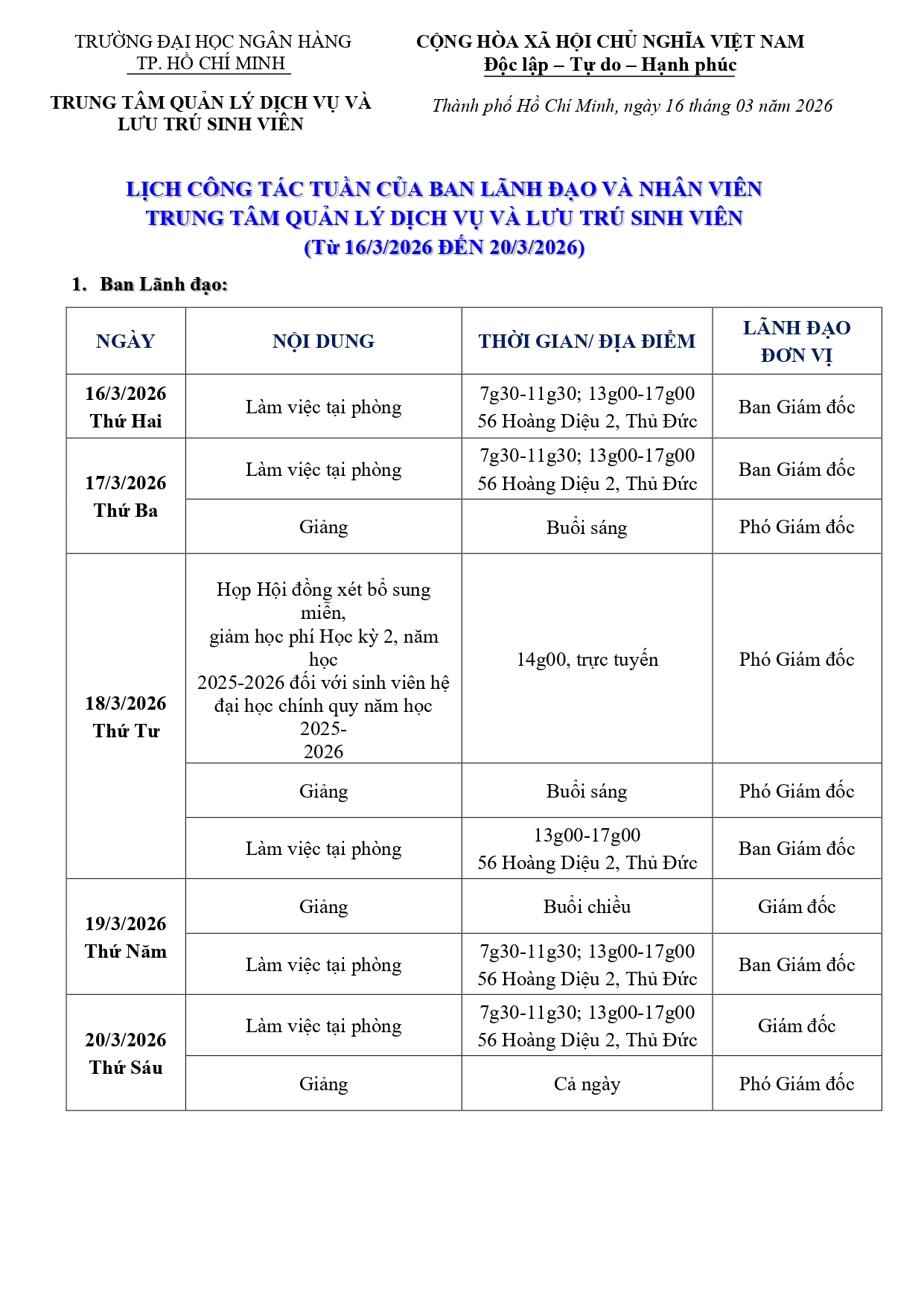 TRƯỜNG ĐẠI HỌC NGÂN HÀNG
TP. HỒ CHÍ MINH

TRUNG TÂM QUẢN LÝ DỊCH VỤ VÀ LƯU TRÚ SINH VIÊN

CỘNG HÒA XÃ HỘI CHỦ NGHĨA VIỆT NAM
Độc lập – Tự do – Hạnh phúc

Thành phố Hồ Chí Minh, ngày 16 tháng 03 năm 2026

LỊCH CÔNG TÁC TUẦN CỦA BAN LÃNH ĐẠO VÀ NHÂN VIÊN
TRUNG TÂM QUẢN LÝ DỊCH VỤ VÀ LƯU TRÚ SINH VIÊN
(Từ 16/3/2026 ĐẾN 20/3/2026)

1. Ban Lãnh đạo:

| NGÀY | NỘI DUNG | THỜI GIAN/ ĐỊA ĐIỂM | LÃNH ĐẠO ĐƠN VỊ |
|---|---|---|---|
| 16/3/2026 Thứ Hai | Làm việc tại phòng | 7g30-11g30; 13g00-17g00 56 Hoàng Diệu 2, Thủ Đức | Ban Giám đốc |
| 17/3/2026 Thứ Ba | Làm việc tại phòng | 7g30-11g30; 13g00-17g00 56 Hoàng Diệu 2, Thủ Đức | Ban Giám đốc |
| | Giảng | Buổi sáng | Phó Giám đốc |
| 18/3/2026 Thứ Tư | Họp Hội đồng xét bổ sung miễn, giảm học phí Học kỳ 2, năm học 2025-2026 đối với sinh viên hệ đại học chính quy năm học 2025-2026 | 14g00, trực tuyến | Phó Giám đốc |
| | Giảng | Buổi sáng | Phó Giám đốc |
| | Làm việc tại phòng | 13g00-17g00 56 Hoàng Diệu 2, Thủ Đức | Ban Giám đốc |
| 19/3/2026 Thứ Năm | Giảng | Buổi chiều | Giám đốc |
| | Làm việc tại phòng | 7g30-11g30; 13g00-17g00 56 Hoàng Diệu 2, Thủ Đức | Ban Giám đốc |
| 20/3/2026 Thứ Sáu | Làm việc tại phòng | 7g30-11g30; 13g00-17g00 56 Hoàng Diệu 2, Thủ Đức | Giám đốc |
| | Giảng | Cả ngày | Phó Giám đốc |